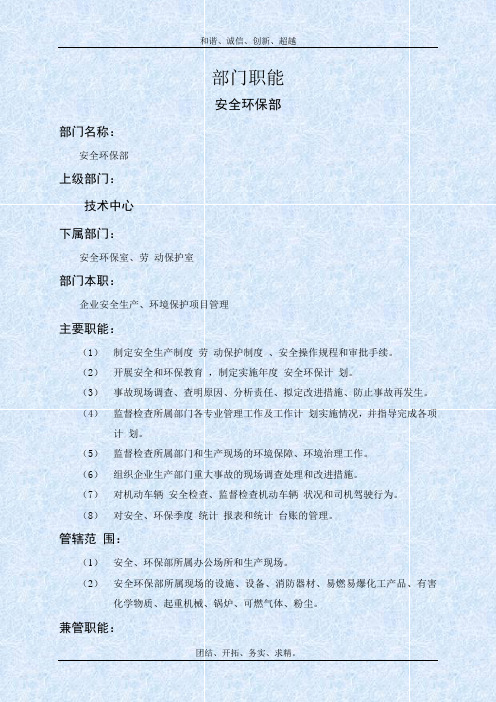 和谐、诚信、创新、超越

部门职能

安全环保部

部门名称：

安全环保部

上级部门：

技术中心

下属部门：

安全环保室、劳 动保护室

部门本职：

企业安全生产、环境保护项目管理

主要职能：

（1） 制定安全生产制度 劳 动保护制度 、安全操作规程和审批手续。

（2） 开展安全和环保教育 ，制定实施年度 安全环保计 划。

（3） 事故现场调查、查明原因、分析责任、拟定改进措施、防止事故再发生。

（4） 监督检查所属部门各专业管理工作及工作计 划实施情况，并指导完成各项计 划。

（5） 监督检查所属部门和生产现场的环境保障、环境治理工作。

（6） 组织企业生产部门重大事故的现场调查处理和改进措施。

（7） 对机动车辆 安全检查、监督检查机动车辆 状况和司机驾驶行为。

（8） 对安全、环保季度 统计 报表和统计 台账的管理。

管辖范 围：

（1） 安全、环保部所属办公场所和生产现场。

（2） 安全环保部所属现场的设施、设备、消防器材、易燃易爆化工产品、有害化学物质、起重机械、锅炉、可燃气体、粉尘。

兼管职能：

团结、开拓、务实、求精。